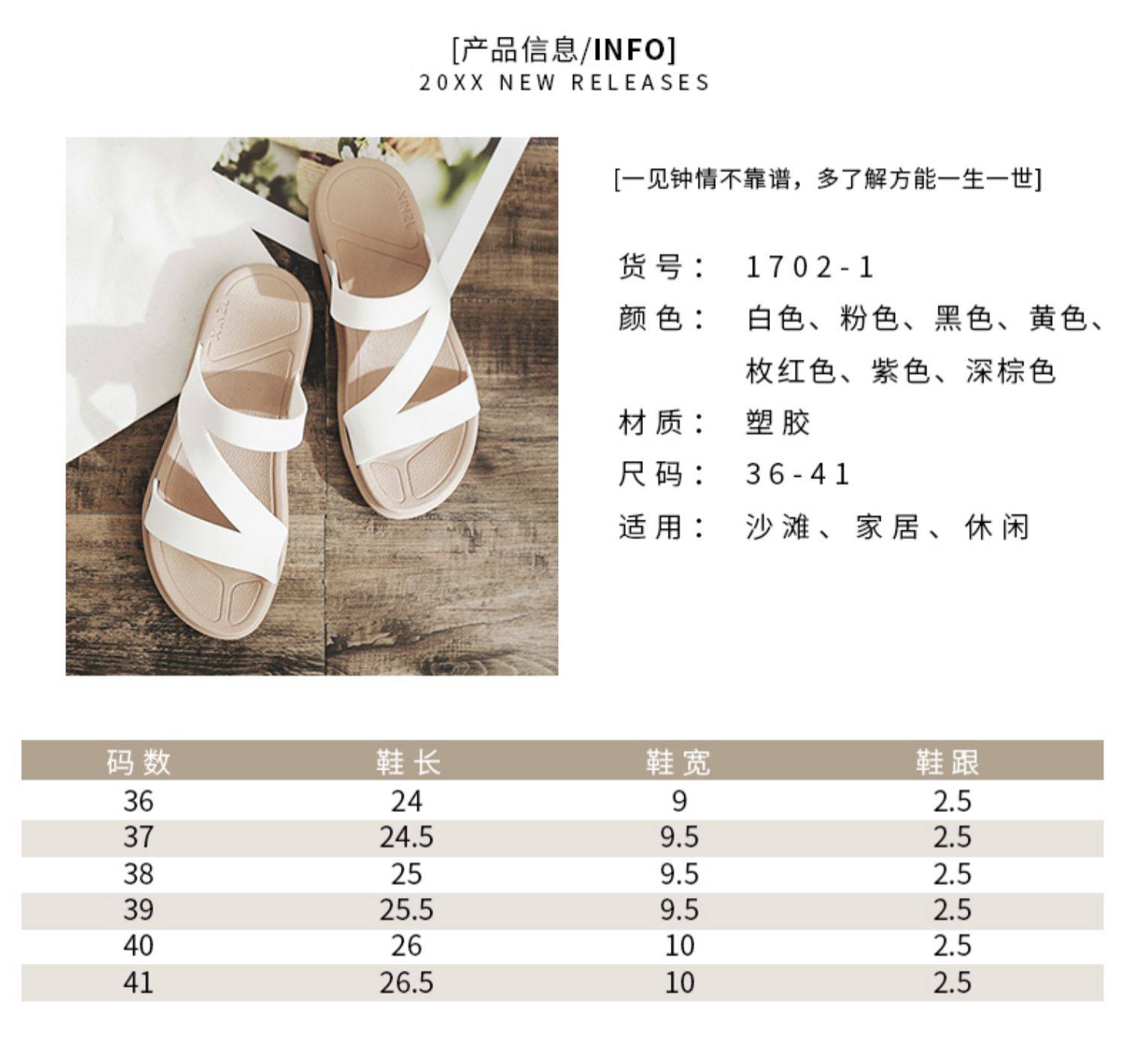 [产品信息/INFO]
20XX NEW RELEASES

[一见钟情不靠谱，多了解方能一生一世]

货号： 1702-1
颜色： 白色、粉色、黑色、黄色、枚红色、紫色、深棕色
材质： 塑胶
尺码： 36-41
适用： 沙滩、家居、休闲

| 码数 | 鞋长 | 鞋宽 | 鞋跟 |
|---|---|---|---|
| 36 | 24 | 9 | 2.5 |
| 37 | 24.5 | 9.5 | 2.5 |
| 38 | 25 | 9.5 | 2.5 |
| 39 | 25.5 | 9.5 | 2.5 |
| 40 | 26 | 10 | 2.5 |
| 41 | 26.5 | 10 | 2.5 |